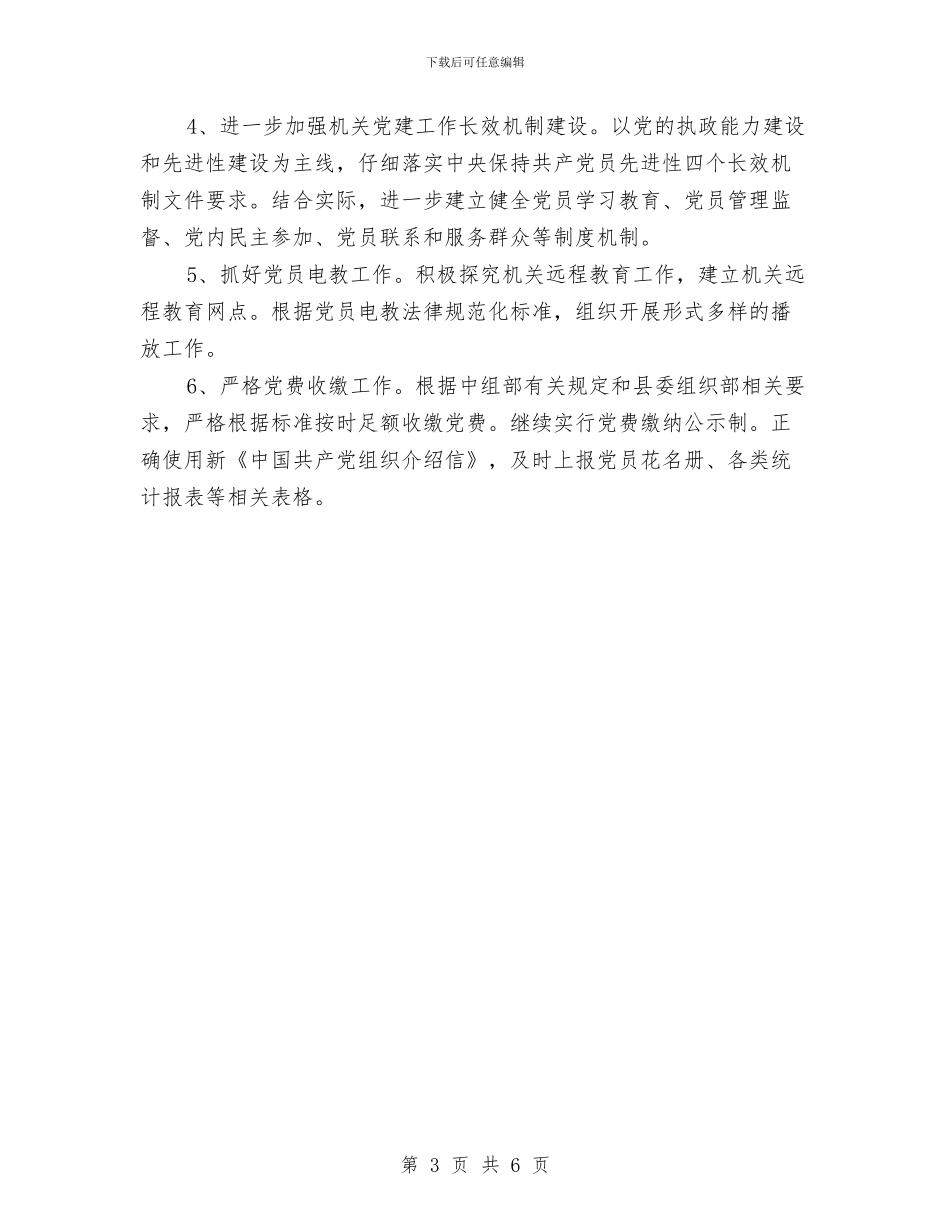 下载后可任意编辑

4、进一步加强机关党建工作长效机制建设。以党的执政能力建设和先进性建设为主线，仔细落实中央保持共产党员先进性四个长效机制文件要求。结合实际，进一步建立健全党员学习教育、党员管理监督、党内民主参加、党员联系和服务群众等制度机制。

5、抓好党员电教工作。积极探究机关远程教育工作，建立机关远程教育网点。根据党员电教法律规范化标准，组织开展形式多样的播放工作。

6、严格党费收缴工作。根据中组部有关规定和县委组织部相关要求，严格根据标准按时足额收缴党费。继续实行党费缴纳公示制。正确使用新《中国共产党组织介绍信》，及时上报党员花名册、各类统计报表等相关表格。

第 3 页 共 6 页